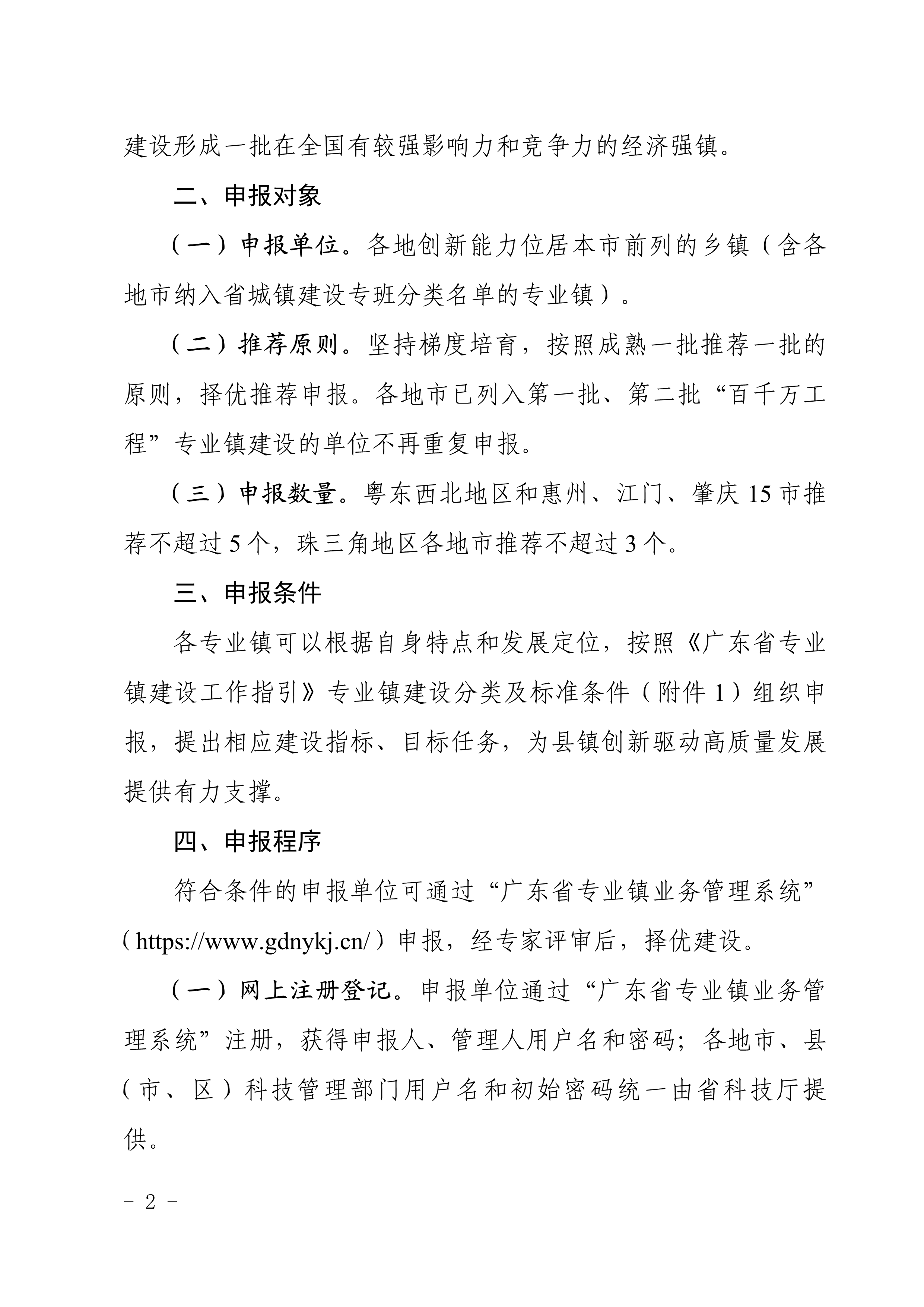 建设形成一批在全国有较强影响力和竞争力的经济强镇。

二、申报对象

（一）申报单位。各地创新能力位居本市前列的乡镇（含各地市纳入省城镇建设专班分类名单的专业镇）。

（二）推荐原则。坚持梯度培育，按照成熟一批推荐一批的原则，择优推荐申报。各地市已列入第一批、第二批“百千万工程”专业镇建设的单位不再重复申报。

（三）申报数量。粤东西北地区和惠州、江门、肇庆 15 市推荐不超过 5 个，珠三角地区各地市推荐不超过 3 个。

三、申报条件

各专业镇可以根据自身特点和发展定位，按照《广东省专业镇建设工作指引》专业镇建设分类及标准条件（附件 1）组织申报，提出相应建设指标、目标任务，为县镇创新驱动高质量发展提供有力支撑。

四、申报程序

符合条件的申报单位可通过“广东省专业镇业务管理系统”（https://www.gdnykj.cn/）申报，经专家评审后，择优建设。

（一）网上注册登记。申报单位通过“广东省专业镇业务管理系统”注册，获得申报人、管理人用户名和密码；各地市、县（市、区）科技管理部门用户名和初始密码统一由省科技厅提供。

- 2 -